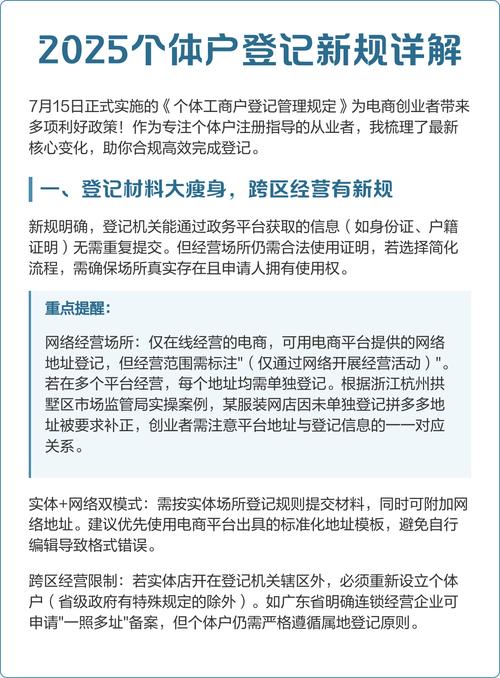 2025个体户登记新规详解

7月15日正式实施的《个体工商户登记管理规定》为电商创业者带来多项利好政策！作为专注个体户注册指导的从业者，我梳理了最新核心变化，助你合规高效完成登记。

一、登记材料大瘦身，跨区经营有新规

新规明确，登记机关能通过政务平台获取的信息（如身份证、户籍证明）无需重复提交。但经营场所仍需合法使用证明，若选择简化流程，需确保场所真实存在且申请人拥有使用权。

重点提醒：

网络经营场所：仅在线经营的电商，可用电商平台提供的网络地址登记，但经营范围需标注"（仅通过网络开展经营活动）"。若在多个平台经营，每个地址均需单独登记。根据浙江杭州拱墅区市场监管局实操案例，某服装网店因未单独登记拼多多地址被要求补正，创业者需注意平台地址与登记信息的一一对应关系。

实体+网络双模式：需按实体场所登记规则提交材料，同时可附加网络地址。建议优先使用电商平台出具的标准化地址模板，避免自行编辑导致格式错误。

跨区经营限制：若实体店开在登记机关辖区外，必须重新设立个体户（省级政府有特殊规定的除外）。如广东省明确连锁经营企业可申请"一照多址"备案，但个体户仍需严格遵循属地登记原则。